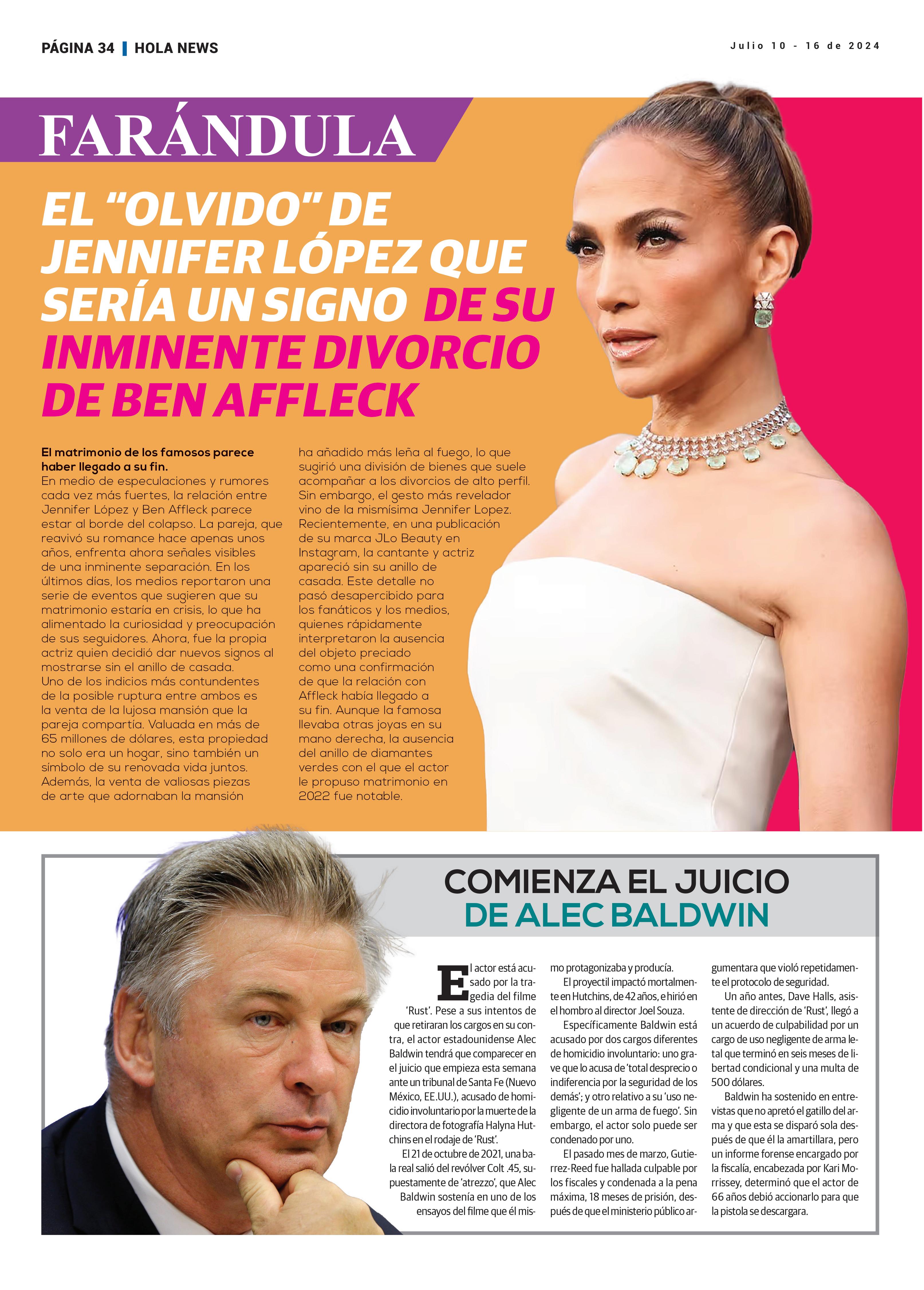 PÁGINA 34 | HOLA NEWS

Julio 10 - 16 de 2024

FARÁNDULA

EL "OLVIDO" DE JENNIFER LÓPEZ QUE SERÍA UN SIGNO DE SU INMINENTE DIVORCIO DE BEN AFFLECK

El matrimonio de los famosos parece haber llegado a su fin.
En medio de especulaciones y rumores cada vez más fuertes, la relación entre Jennifer López y Ben Affleck parece estar al borde del colapso. La pareja, que reavivó su romance hace apenas unos años, enfrenta ahora señales visibles de una inminente separación. En los últimos días, los medios reportaron una serie de eventos que sugieren que su matrimonio estaría en crisis, lo que ha alimentado la curiosidad y preocupación de sus seguidores. Ahora, fue la propia actriz quien decidió dar nuevos signos al mostrarse sin el anillo de casada.
Uno de los indicios más contundentes de la posible ruptura entre ambos es la venta de la lujosa mansión que la pareja compartía. Valuada en más de 65 millones de dólares, esta propiedad no solo era un hogar, sino también un símbolo de su renovada vida juntos. Además, la venta de valiosas piezas de arte que adornaban la mansión ha añadido más leña al fuego, lo que sugirió una división de bienes que suele acompañar a los divorcios de alto perfil.
Sin embargo, el gesto más revelador vino de la mismísima Jennifer Lopez. Recientemente, en una publicación de su marca JLo Beauty en Instagram, la cantante y actriz apareció sin su anillo de casada. Este detalle no pasó desapercibido para los fanáticos y los medios, quienes rápidamente interpretaron la ausencia del objeto preciado como una confirmación de que la relación con Affleck había llegado a su fin. Aunque la famosa llevaba otras joyas en su mano derecha, la ausencia del anillo de diamantes verdes con el que el actor le propuso matrimonio en 2022 fue notable.

COMIENZA EL JUICIO DE ALEC BALDWIN

El actor está acusado por la tragedia del filme 'Rust'. Pese a sus intentos de que retiraran los cargos en su contra, el actor estadounidense Alec Baldwin tendrá que comparecer en el juicio que empieza esta semana ante un tribunal de Santa Fe (Nuevo México, EE.UU.), acusado de homicidio involuntario por la muerte de la directora de fotografía Halyna Hutchins en el rodaje de 'Rust'.
El 21 de octubre de 2021, una bala real salió del revólver Colt .45, supuestamente de 'atrezzo', que Alec Baldwin sostenía en uno de los ensayos del filme que él mismo protagonizaba y producía.
El proyectil impactó mortalmente en Hutchins, de 42 años, e hirió en el hombro al director Joel Souza.
Específicamente Baldwin está acusado por dos cargos diferentes de homicidio involuntario: uno grave que lo acusa de 'total desprecio o indiferencia por la seguridad de los demás'; y otro relativo a su 'uso negligente de un arma de fuego'. Sin embargo, el actor solo puede ser condenado por uno.
El pasado mes de marzo, Gutierrez-Reed fue hallada culpable por los fiscales y condenada a la pena máxima, 18 meses de prisión, después de que el ministerio público argumentara que violó repetidamente el protocolo de seguridad.
Un año antes, Dave Halls, asistente de dirección de 'Rust', llegó a un acuerdo de culpabilidad por un cargo de uso negligente de arma letal que terminó en seis meses de libertad condicional y una multa de 500 dólares.
Baldwin ha sostenido en entrevistas que no apretó el gatillo del arma y que esta se disparó sola después de que él la amartillara, pero un informe forense encargado por la fiscalía, encabezada por Kari Morrissey, determinó que el actor de 66 años debió accionarlo para que la pistola se descargara.